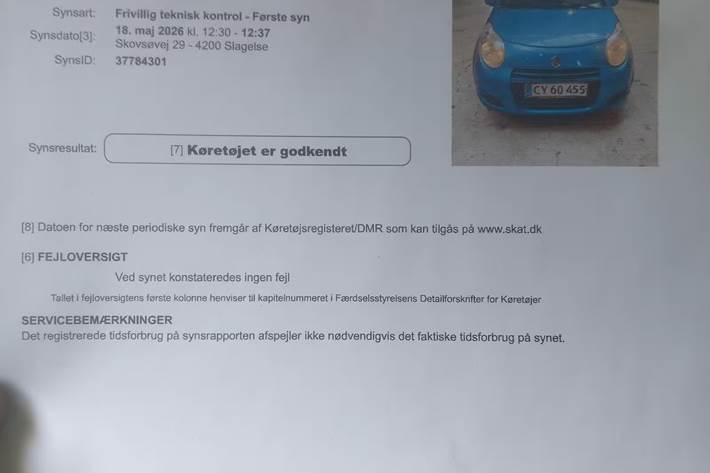 Synsart: Frivillig teknisk kontrol - Første syn
Synsdato[3]: 18. maj 2026 kl. 12:30 - 12:37
Skovsøvej 29 - 4200 Slagelse
SynsID: 37784301

CY 60 455

Synsresultat: [7] Køretøjet er godkendt

[8] Datoen for næste periodiske syn fremgår af Køretøjsregisteret/DMR som kan tilgås på www.skat.dk

[6] FEJLOVERSIGT

Ved synet konstateredes ingen fejl

Tallet i fejloversigtens første kolonne henviser til kapitelnummeret i Færdselsstyrelsens Detailforskrifter for Køretøjer

SERVICEBEMÆRKNINGER
Det registrerede tidsforbrug på synsrapporten afspejler ikke nødvendigvis det faktiske tidsforbrug på synet.